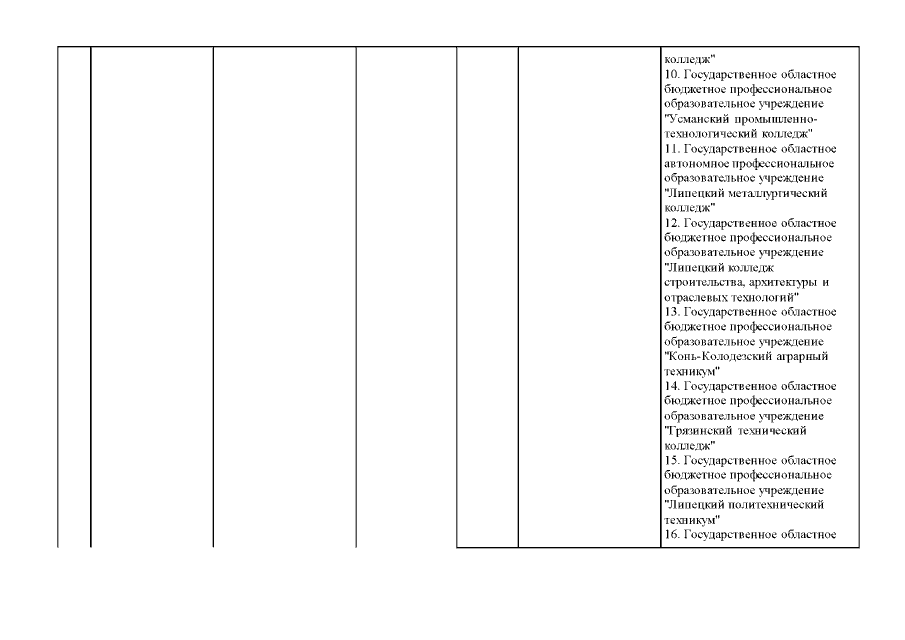 колледж"
10. Государственное областное бюджетное профессиональное образовательное учреждение "Усманский промышленно-технологический колледж"
11. Государственное областное автономное профессиональное образовательное учреждение "Липецкий металлургический колледж"
12. Государственное областное бюджетное профессиональное образовательное учреждение "Липецкий колледж строительства, архитектуры и отраслевых технологий"
13. Государственное областное бюджетное профессиональное образовательное учреждение "Конь-Колодезский аграрный техникум"
14. Государственное областное бюджетное профессиональное образовательное учреждение "Грязинский технический колледж"
15. Государственное областное бюджетное профессиональное образовательное учреждение "Липецкий политехнический техникум"
16. Государственное областное